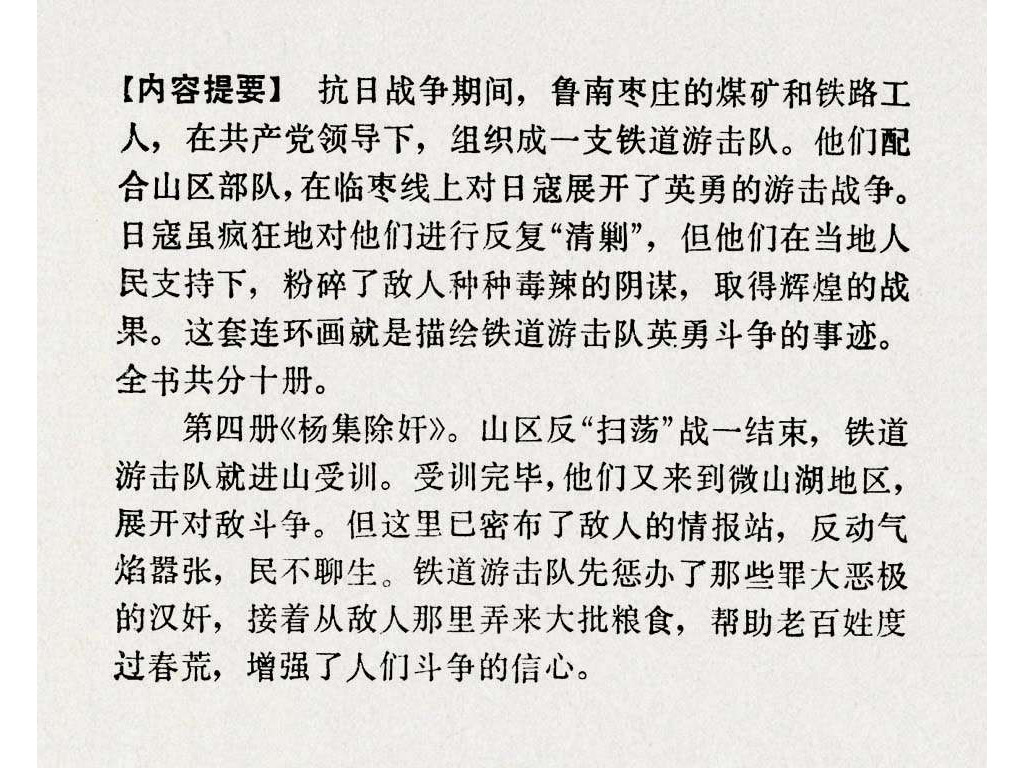 【内容提要】 抗日战争期间，鲁南枣庄的煤矿和铁路工人，在共产党领导下，组织成一支铁道游击队。他们配合山区部队，在临枣线上对日寇展开了英勇的游击战争。日寇虽疯狂地对他们进行反复“清剿”，但他们在当地人民支持下，粉碎了敌人种种毒辣的阴谋，取得辉煌的战果。这套连环画就是描绘铁道游击队英勇斗争的事迹。全书共分十册。

第四册《杨集除奸》。山区反“扫荡”战一结束，铁道游击队就进山受训。受训完毕，他们又来到微山湖地区，展开对敌斗争。但这里已密布了敌人的情报站，反动气焰嚣张，民不聊生。铁道游击队先惩办了那些罪大恶极的汉奸，接着从敌人那里弄来大批粮食，帮助老百姓度过春荒，增强了人们斗争的信心。